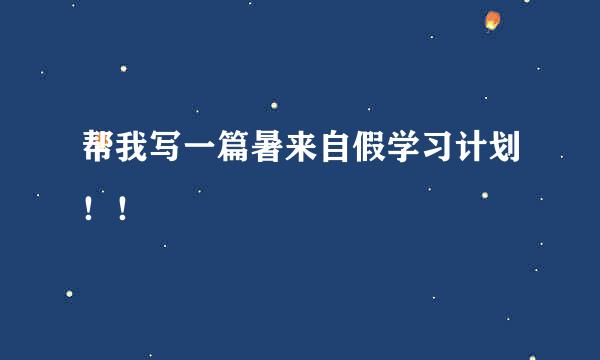 帮我写一篇暑来自假学习计划！！